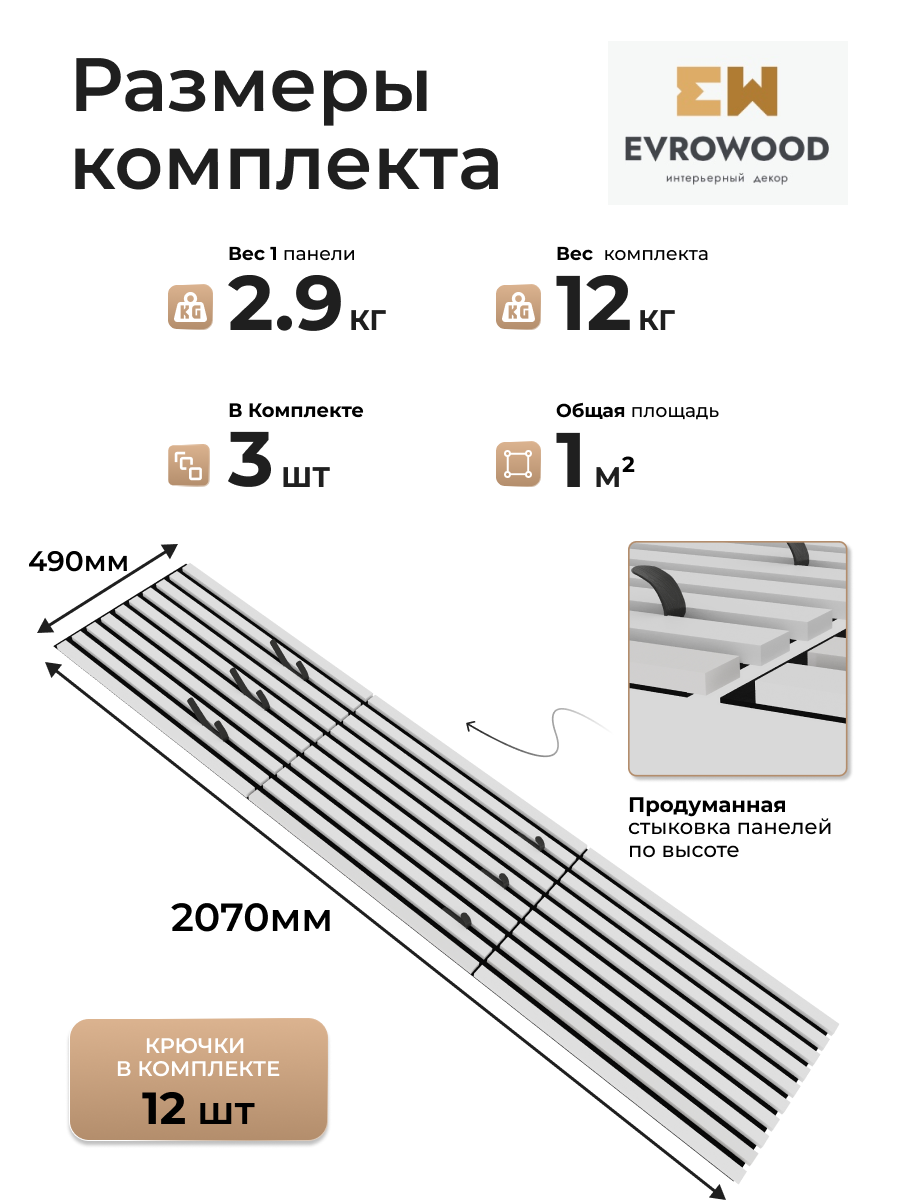 Размеры комплекта

EW
EVROWOOD
интерьерный декор

Вес 1 панели
KG 2.9 кг

Вес комплекта
KG 12 кг

В Комплекте
3 шт

Общая площадь
1 $м^2$

490мм

2070мм

Продуманная стыковка панелей по высоте

КРЮЧКИ В КОМПЛЕКТЕ
12 шт